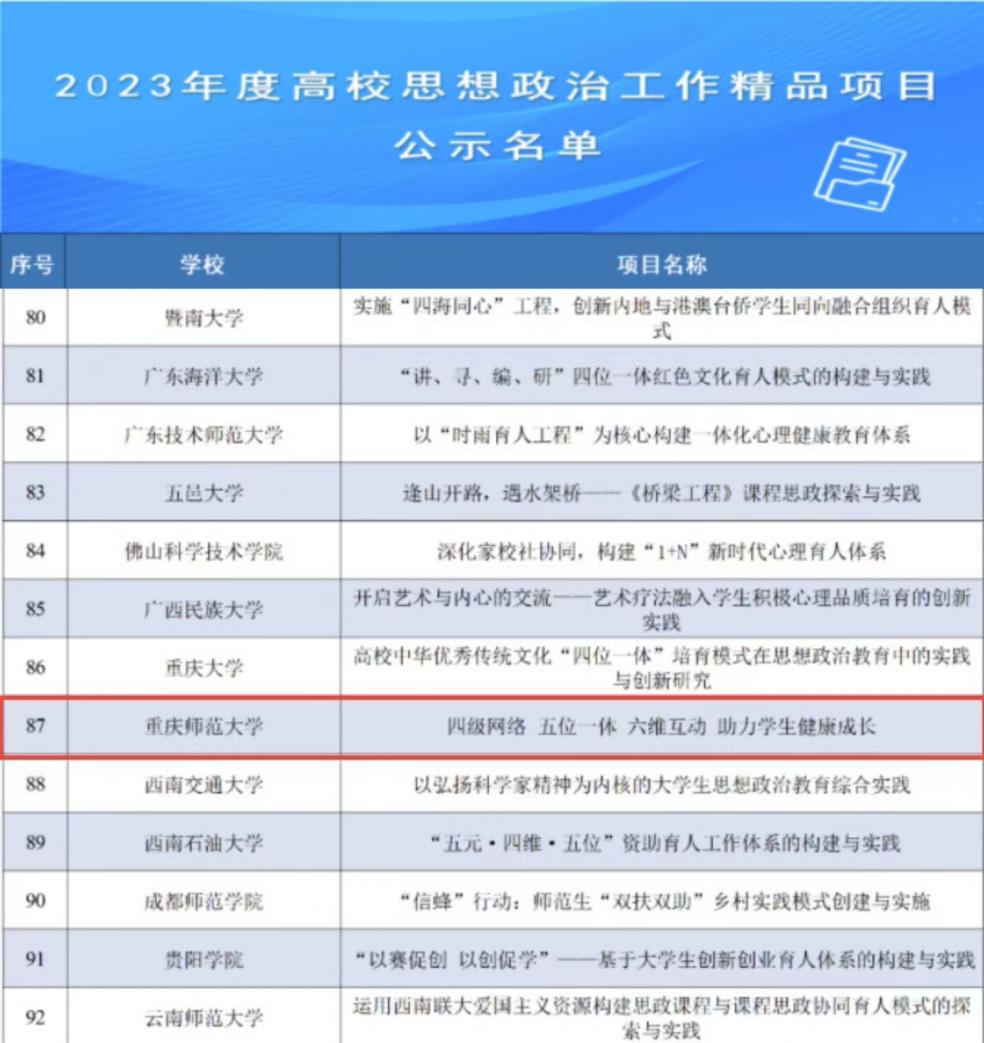 2023年度高校思想政治工作精品项目
公示名单

| 序号 | 学校 | 项目名称 |
|---|---|---|
| 80 | 暨南大学 | 实施“四海同心”工程，创新内地与港澳台侨学生同向融合组织育人模式 |
| 81 | 广东海洋大学 | “讲、寻、编、研”四位一体红色文化育人模式的构建与实践 |
| 82 | 广东技术师范大学 | 以“时雨育人工程”为核心构建一体化心理健康教育体系 |
| 83 | 五邑大学 | 逢山开路，遇水架桥——《桥梁工程》课程思政探索与实践 |
| 84 | 佛山科学技术学院 | 深化家校社协同，构建“1+N”新时代心理育人体系 |
| 85 | 广西民族大学 | 开启艺术与内心的交流——艺术疗法融入学生积极心理品质培育的创新实践 |
| 86 | 重庆大学 | 高校中华优秀传统文化“四位一体”培育模式在思想政治教育中的实践与创新研究 |
| 87 | 重庆师范大学 | 四级网络 五位一体 六维互动 助力学生健康成长 |
| 88 | 西南交通大学 | 以弘扬科学家精神为内核的大学生思想政治教育综合实践 |
| 89 | 西南石油大学 | “五元·四维·五位”资助育人工作体系的构建与实践 |
| 90 | 成都师范学院 | “信蜂”行动：师范生“双扶双助”乡村实践模式创建与实施 |
| 91 | 贵阳学院 | “以赛促创 以创促学”——基于大学生创新创业育人体系的构建与实践 |
| 92 | 云南师范大学 | 运用西南联大爱国主义资源构建思政课程与课程思政协同育人模式的探索与实践 |